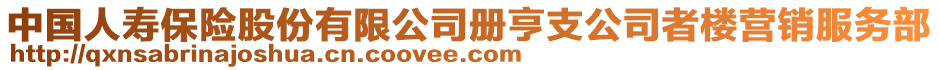 中国人寿保险股份有限公司册亨支公司者楼营销服务部
http://qxnsabrinajoshua.cn.coovee.com